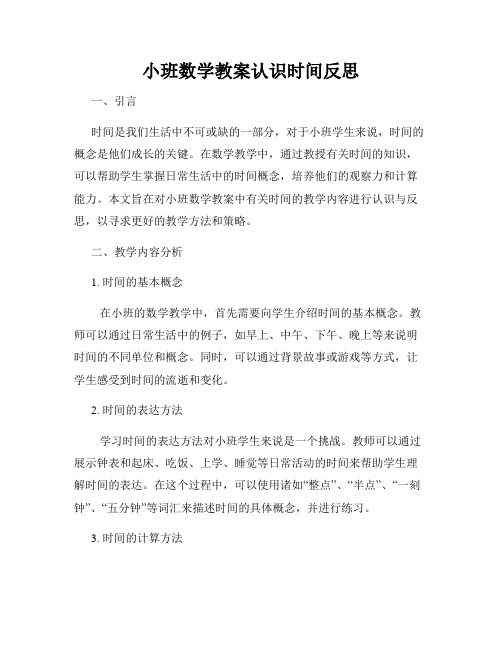 小班数学教案认识时间反思

一、引言

时间是我们生活中不可或缺的一部分，对于小班学生来说，时间的概念是他们成长的关键。在数学教学中，通过教授有关时间的知识，可以帮助学生掌握日常生活中的时间概念，培养他们的观察力和计算能力。本文旨在对小班数学教案中有关时间的教学内容进行认识与反思，以寻求更好的教学方法和策略。

二、教学内容分析

1. 时间的基本概念

在小班的数学教学中，首先需要向学生介绍时间的基本概念。教师可以通过日常生活中的例子，如早上、中午、下午、晚上等来说明时间的不同单位和概念。同时，可以通过背景故事或游戏等方式，让学生感受到时间的流逝和变化。

2. 时间的表达方法

学习时间的表达方法对小班学生来说是一个挑战。教师可以通过展示钟表和起床、吃饭、上学、睡觉等日常活动的时间来帮助学生理解时间的表达。在这个过程中，可以使用诸如“整点”、“半点”、“一刻钟”、“五分钟”等词汇来描述时间的具体概念，并进行练习。

3. 时间的计算方法